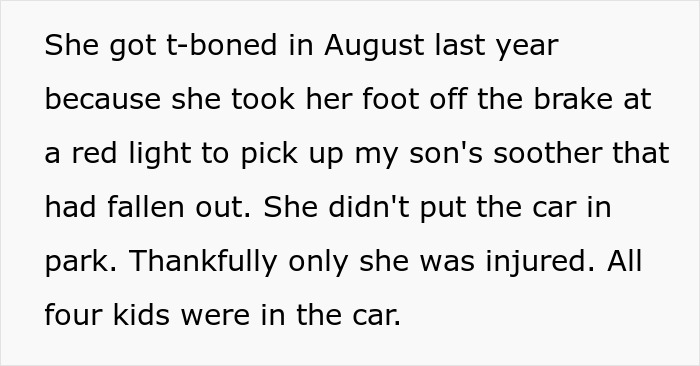 She got t-boned in August last year because she took her foot off the brake at a red light to pick up my son's soother that had fallen out. She didn't put the car in park. Thankfully only she was injured. All four kids were in the car.